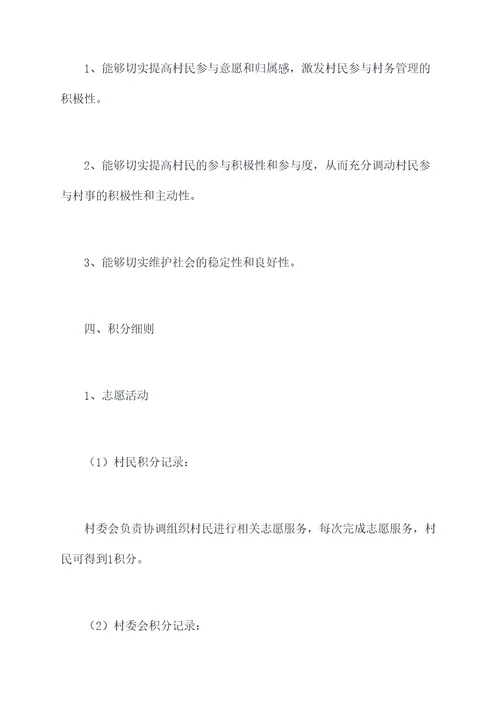 1、能够切实提高村民参与意愿和归属感，激发村民参与村务管理的积极性。

2、能够切实提高村民的参与积极性和参与度，从而充分调动村民参与村事的积极性和主动性。

3、能够切实维护社会的稳定性和良好性。

四、积分细则

1、志愿活动

（1）村民积分记录：

村委会负责协调组织村民进行相关志愿服务，每次完成志愿服务，村民可得到1积分。

（2）村委会积分记录：